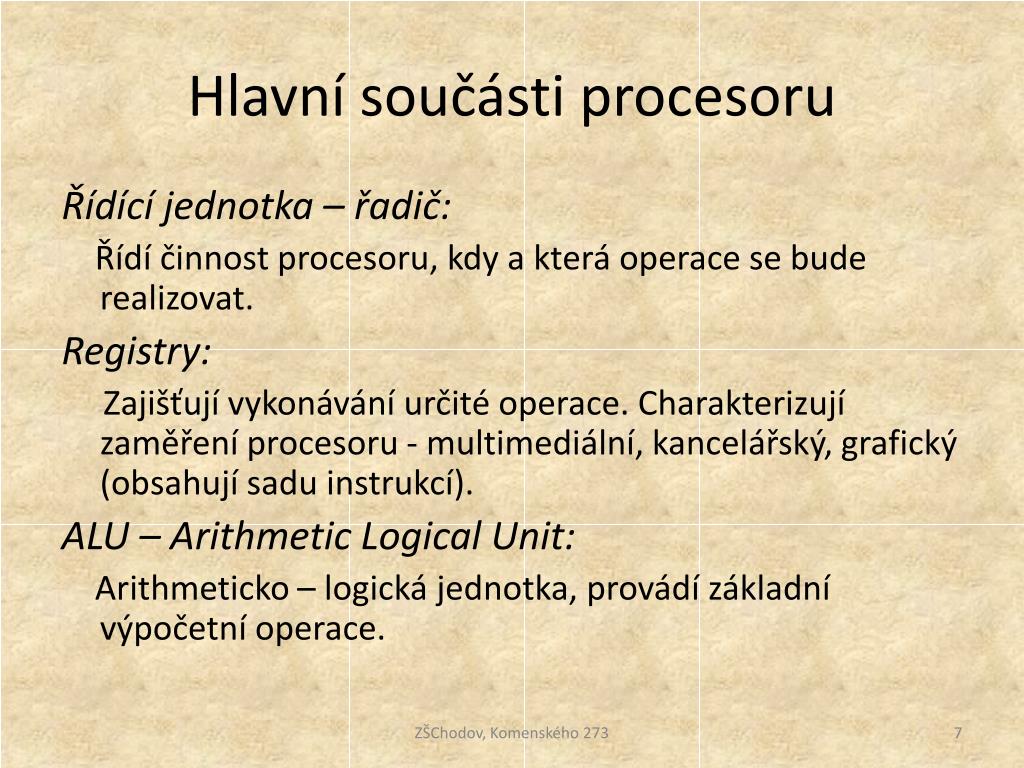 Hlavní součásti procesoru

Řídící jednotka – řadič:

Řídí činnost procesoru, kdy a která operace se bude realizovat.

Registry:

Zajišťují vykonávání určité operace. Charakterizují zaměření procesoru - multimediální, kancelářský, grafický (obsahují sadu instrukcí).

ALU – Arithmetic Logical Unit:

Arithmeticko – logická jednotka, provádí základní výpočetní operace.

ZŠChodov, Komenského 273

7